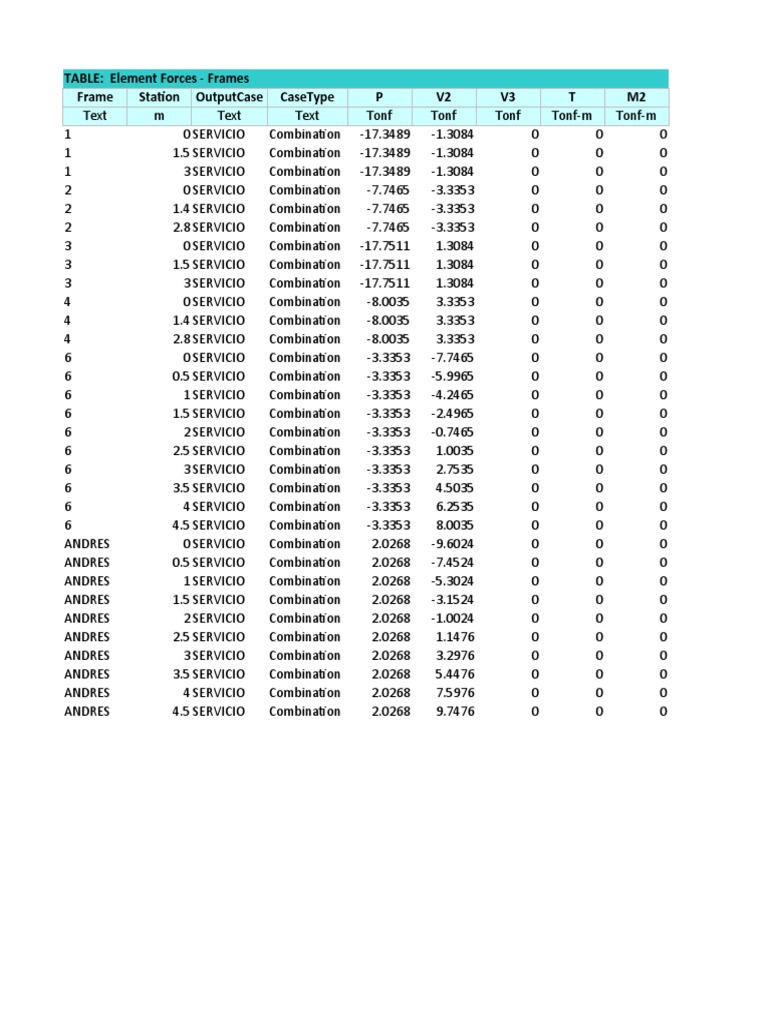 TABLE: Element Forces - Frames

| Frame | Station | OutputCase | CaseType | P | V2 | V3 | T | M2 |
|---|---|---|---|---|---|---|---|---|
| Text | m | Text | Text | Tonf | Tonf | Tonf | Tonf-m | Tonf-m |
| 1 | 0 | SERVICIO | Combination | -17.3489 | -1.3084 | 0 | 0 | 0 |
| 1 | 1.5 | SERVICIO | Combination | -17.3489 | -1.3084 | 0 | 0 | 0 |
| 1 | 3 | SERVICIO | Combination | -17.3489 | -1.3084 | 0 | 0 | 0 |
| 2 | 0 | SERVICIO | Combination | -7.7465 | -3.3353 | 0 | 0 | 0 |
| 2 | 1.4 | SERVICIO | Combination | -7.7465 | -3.3353 | 0 | 0 | 0 |
| 2 | 2.8 | SERVICIO | Combination | -7.7465 | -3.3353 | 0 | 0 | 0 |
| 3 | 0 | SERVICIO | Combination | -17.7511 | 1.3084 | 0 | 0 | 0 |
| 3 | 1.5 | SERVICIO | Combination | -17.7511 | 1.3084 | 0 | 0 | 0 |
| 3 | 3 | SERVICIO | Combination | -17.7511 | 1.3084 | 0 | 0 | 0 |
| 4 | 0 | SERVICIO | Combination | -8.0035 | 3.3353 | 0 | 0 | 0 |
| 4 | 1.4 | SERVICIO | Combination | -8.0035 | 3.3353 | 0 | 0 | 0 |
| 4 | 2.8 | SERVICIO | Combination | -8.0035 | 3.3353 | 0 | 0 | 0 |
| 6 | 0 | SERVICIO | Combination | -3.3353 | -7.7465 | 0 | 0 | 0 |
| 6 | 0.5 | SERVICIO | Combination | -3.3353 | -5.9965 | 0 | 0 | 0 |
| 6 | 1 | SERVICIO | Combination | -3.3353 | -4.2465 | 0 | 0 | 0 |
| 6 | 1.5 | SERVICIO | Combination | -3.3353 | -2.4965 | 0 | 0 | 0 |
| 6 | 2 | SERVICIO | Combination | -3.3353 | -0.7465 | 0 | 0 | 0 |
| 6 | 2.5 | SERVICIO | Combination | -3.3353 | 1.0035 | 0 | 0 | 0 |
| 6 | 3 | SERVICIO | Combination | -3.3353 | 2.7535 | 0 | 0 | 0 |
| 6 | 3.5 | SERVICIO | Combination | -3.3353 | 4.5035 | 0 | 0 | 0 |
| 6 | 4 | SERVICIO | Combination | -3.3353 | 6.2535 | 0 | 0 | 0 |
| 6 | 4.5 | SERVICIO | Combination | -3.3353 | 8.0035 | 0 | 0 | 0 |
| ANDRES | 0 | SERVICIO | Combination | 2.0268 | -9.6024 | 0 | 0 | 0 |
| ANDRES | 0.5 | SERVICIO | Combination | 2.0268 | -7.4524 | 0 | 0 | 0 |
| ANDRES | 1 | SERVICIO | Combination | 2.0268 | -5.3024 | 0 | 0 | 0 |
| ANDRES | 1.5 | SERVICIO | Combination | 2.0268 | -3.1524 | 0 | 0 | 0 |
| ANDRES | 2 | SERVICIO | Combination | 2.0268 | -1.0024 | 0 | 0 | 0 |
| ANDRES | 2.5 | SERVICIO | Combination | 2.0268 | 1.1476 | 0 | 0 | 0 |
| ANDRES | 3 | SERVICIO | Combination | 2.0268 | 3.2976 | 0 | 0 | 0 |
| ANDRES | 3.5 | SERVICIO | Combination | 2.0268 | 5.4476 | 0 | 0 | 0 |
| ANDRES | 4 | SERVICIO | Combination | 2.0268 | 7.5976 | 0 | 0 | 0 |
| ANDRES | 4.5 | SERVICIO | Combination | 2.0268 | 9.7476 | 0 | 0 | 0 |